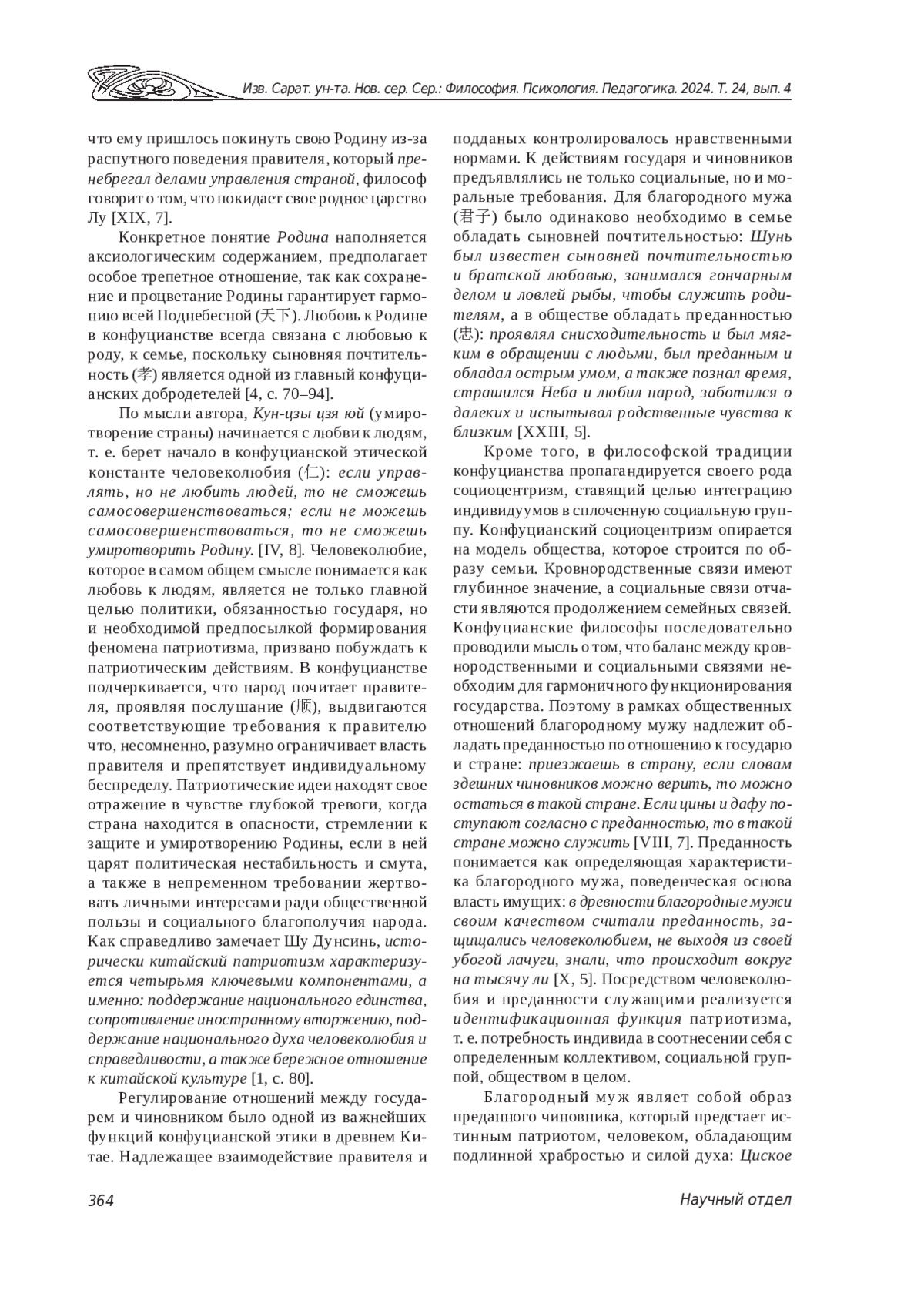 Изв. Сарат. ун-та. Нов. сер. Сер.: Философия. Психология. Педагогика. 2024. Т. 24, вып. 4

что ему пришлось покинуть свою Родину из-за распутного поведения правителя, который пренебрегал делами управления страной, философ говорит о том, что покидает свое родное царство Лу [XIX, 7].

Конкретное понятие Родина наполняется аксиологическим содержанием, предполагает особое трепетное отношение, так как сохранение и процветание Родины гарантирует гармонию всей Поднебесной (天下). Любовь к Родине в конфуцианстве всегда связана с любовью к роду, к семье, поскольку сыновняя почтительность (孝) является одной из главный конфуцианских добродетелей [4, с. 70–94].

По мысли автора, Кун-цзы цзя юй (умиротворение страны) начинается с любви к людям, т. е. берет начало в конфуцианской этической константе человеколюбия (仁): если управлять, но не любить людей, то не сможешь самосовершенствоваться; если не можешь самосовершенствоваться, то не сможешь умиротворить Родину. [IV, 8]. Человеколюбие, которое в самом общем смысле понимается как любовь к людям, является не только главной целью политики, обязанностью государя, но и необходимой предпосылкой формирования феномена патриотизма, призвано побуждать к патриотическим действиям. В конфуцианстве подчеркивается, что народ почитает правителя, проявляя послушание (顺), выдвигаются соответствующие требования к правителю что, несомненно, разумно ограничивает власть правителя и препятствует индивидуальному беспределу. Патриотические идеи находят свое отражение в чувстве глубокой тревоги, когда страна находится в опасности, стремлении к защите и умиротворению Родины, если в ней царят политическая нестабильность и смута, а также в непременном требовании жертвовать личными интересами ради общественной пользы и социального благополучия народа. Как справедливо замечает Шу Дунсинь, исторически китайский патриотизм характеризуется четырьмя ключевыми компонентами, а именно: поддержание национального единства, сопротивление иностранному вторжению, поддержание национального духа человеколюбия и справедливости, а также бережное отношение к китайской культуре [1, с. 80].

Регулирование отношений между государем и чиновником было одной из важнейших функций конфуцианской этики в древнем Китае. Надлежащее взаимодействие правителя и подданых контролировалось нравственными нормами. К действиям государя и чиновников предъявлялись не только социальные, но и моральные требования. Для благородного мужа (君子) было одинаково необходимо в семье обладать сыновней почтительностью: Шунь был известен сыновней почтительностью и братской любовью, занимался гончарным делом и ловлей рыбы, чтобы служить родителям, а в обществе обладать преданностью (忠): проявлял снисходительность и был мягким в обращении с людьми, был преданным и обладал острым умом, а также познал время, страшился Неба и любил народ, заботился о далеких и испытывал родственные чувства к близким [XXIII, 5].

Кроме того, в философской традиции конфуцианства пропагандируется своего рода социоцентризм, ставящий целью интеграцию индивидуумов в сплоченную социальную группу. Конфуцианский социоцентризм опирается на модель общества, которое строится по образу семьи. Кровнородственные связи имеют глубинное значение, а социальные связи отчасти являются продолжением семейных связей. Конфуцианские философы последовательно проводили мысль о том, что баланс между кровнородственными и социальными связями необходим для гармоничного функционирования государства. Поэтому в рамках общественных отношений благородному мужу надлежит обладать преданностью по отношению к государю и стране: приезжаешь в страну, если словам здешних чиновников можно верить, то можно остаться в такой стране. Если цины и дафу поступают согласно с преданностью, то в такой стране можно служить [VIII, 7]. Преданность понимается как определяющая характеристика благородного мужа, поведенческая основа власть имущих: в древности благородные мужи своим качеством считали преданность, защищались человеколюбием, не выходя из своей убогой лачуги, знали, что происходит вокруг на тысячу ли [X, 5]. Посредством человеколюбия и преданности служащими реализуется идентификационная функция патриотизма, т. е. потребность индивида в соотнесении себя с определенным коллективом, социальной группой, обществом в целом.

Благородный муж являет собой образ преданного чиновника, который предстает истинным патриотом, человеком, обладающим подлинной храбростью и силой духа: Циское

364

Научный отдел